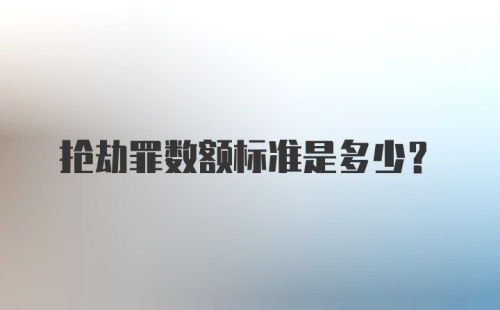 抢劫罪数额标准是多少?